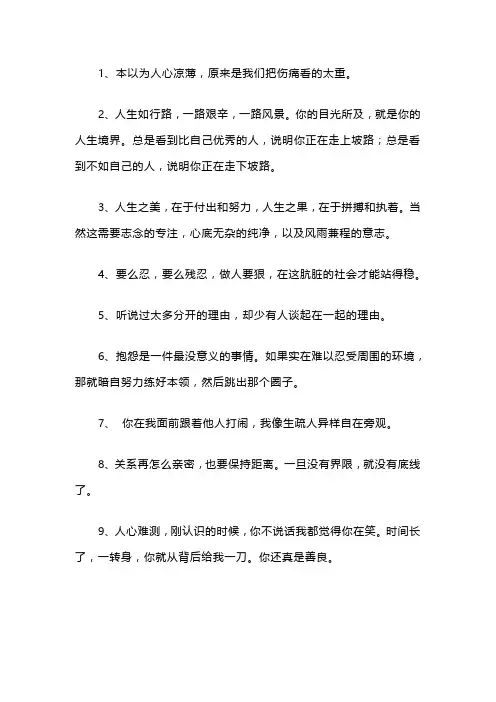 1、本以为人心凉薄，原来是我们把伤痛看的太重。

2、人生如行路，一路艰辛，一路风景。你的目光所及，就是你的人生境界。总是看到比自己优秀的人，说明你正在走上坡路；总是看到不如自己的人，说明你正在走下坡路。

3、人生之美，在于付出和努力，人生之果，在于拼搏和执着。当然这需要志念的专注，心底无杂的纯净，以及风雨兼程的意志。

4、要么忍，要么残忍，做人要狠，在这肮脏的社会才能站得稳。

5、听说过太多分开的理由，却少有人谈起在一起的理由。

6、抱怨是一件最没意义的事情。如果实在难以忍受周围的环境，那就暗自努力练好本领，然后跳出那个圈子。

7、 你在我面前跟着他人打闹，我像生疏人异样自在旁观。

8、关系再怎么亲密，也要保持距离。一旦没有界限，就没有底线了。

9、人心难测，刚认识的时候，你不说话我都觉得你在笑。时间长了，一转身，你就从背后给我一刀。你还真是善良。